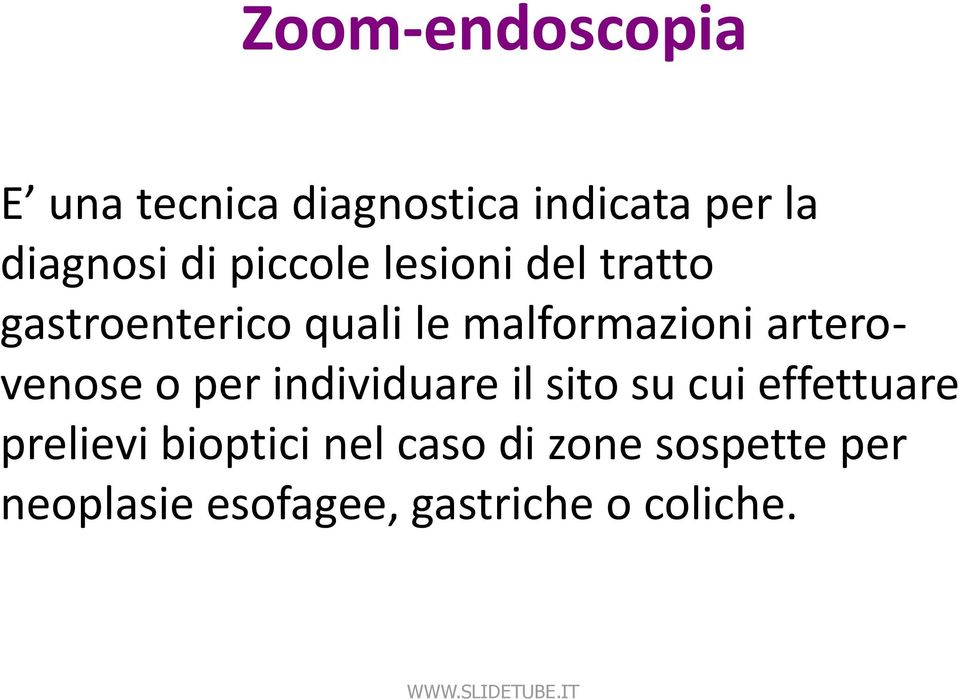 Zoom-endoscopia

E’ una tecnica diagnostica indicata per la diagnosi di piccole lesioni del tratto gastroenterico quali le malformazioni artero-venose o per individuare il sito su cui effettuare prelievi bioptici nel caso di zone sospette per neoplasie esofagee, gastriche o coliche.

WWW.SLIDETUBE.IT